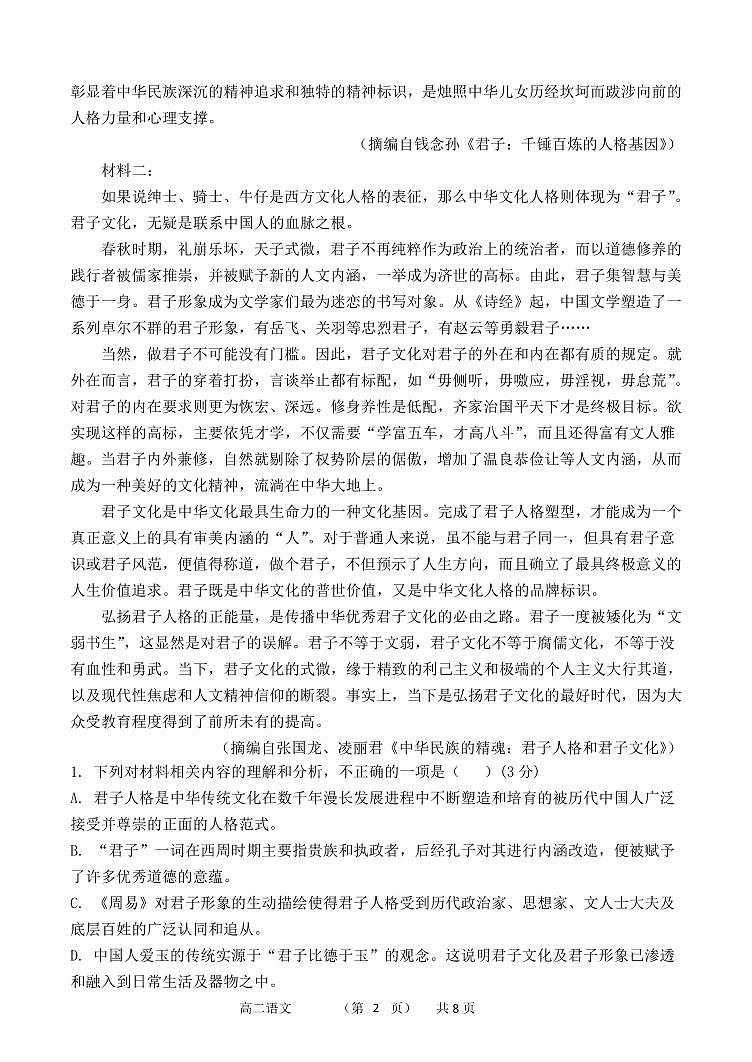 彰显着中华民族深沉的精神追求和独特的精神标识，是烛照中华儿女历经坎坷而跋涉向前的人格力量和心理支撑。

（摘编自钱念孙《君子：千锤百炼的人格基因》）

材料二：

如果说绅士、骑士、牛仔是西方文化人格的表征，那么中华文化人格则体现为“君子”。君子文化，无疑是联系中国人的血脉之根。

春秋时期，礼崩乐坏，天子式微，君子不再纯粹作为政治上的统治者，而以道德修养的践行者被儒家推崇，并被赋予新的人文内涵，一举成为济世的高标。由此，君子集智慧与美德于一身。君子形象成为文学家们最为迷恋的书写对象。从《诗经》起，中国文学塑造了一系列卓尔不群的君子形象，有岳飞、关羽等忠烈君子，有赵云等勇毅君子……

当然，做君子不可能没有门槛。因此，君子文化对君子的外在和内在都有质的规定。就外在而言，君子的穿着打扮，言谈举止都有标配，如“毋侧听，毋噭应，毋淫视，毋怠荒”。对君子的内在要求则更为恢宏、深远。修身养性是低配，齐家治国平天下才是终极目标。欲实现这样的高标，主要依凭才学，不仅需要“学富五车，才高八斗”，而且还得富有文人雅趣。当君子内外兼修，自然就剔除了权势阶层的倨傲，增加了温良恭俭让等人文内涵，从而成为一种美好的文化精神，流淌在中华大地上。

君子文化是中华文化最具生命力的一种文化基因。完成了君子人格塑型，才能成为一个真正意义上的具有审美内涵的“人”。对于普通人来说，虽不能与君子同一，但具有君子意识或君子风范，便值得称道，做个君子，不但预示了人生方向，而且确立了最具终极意义的人生价值追求。君子既是中华文化的普世价值，又是中华文化人格的品牌标识。

弘扬君子人格的正能量，是传播中华优秀君子文化的必由之路。君子一度被矮化为“文弱书生”，这显然是对君子的误解。君子不等于文弱，君子文化不等于腐儒文化，不等于没有血性和勇武。当下，君子文化的式微，缘于精致的利己主义和极端的个人主义大行其道，以及现代性焦虑和人文精神信仰的断裂。事实上，当下是弘扬君子文化的最好时代，因为大众受教育程度得到了前所未有的提高。

（摘编自张国龙、凌丽君《中华民族的精魂：君子人格和君子文化》）

1. 下列对材料相关内容的理解和分析，不正确的一项是（　　）(3 分)

A. 君子人格是中华传统文化在数千年漫长发展进程中不断塑造和培育的被历代中国人广泛接受并尊崇的正面的人格范式。

B. “君子”一词在西周时期主要指贵族和执政者，后经孔子对其进行内涵改造，便被赋予了许多优秀道德的意蕴。

C. 《周易》对君子形象的生动描绘使得君子人格受到历代政治家、思想家、文人士大夫及底层百姓的广泛认同和追从。

D. 中国人爱玉的传统实源于“君子比德于玉”的观念。这说明君子文化及君子形象已渗透和融入到日常生活及器物之中。

高二语文　　（第 2 页）　　共 8 页